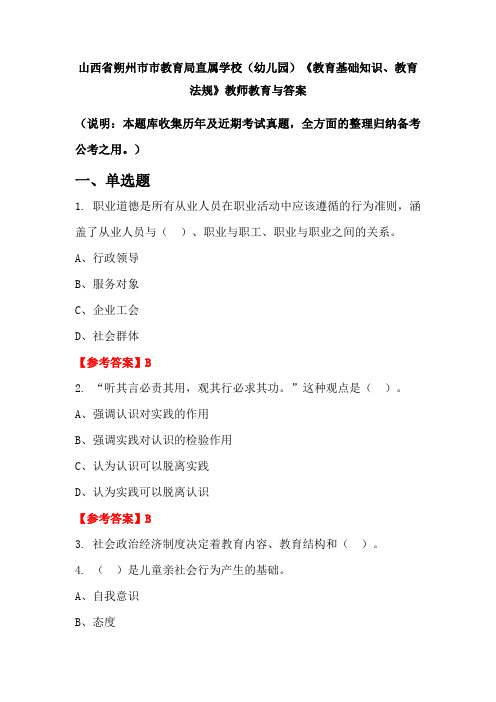 山西省朔州市市教育局直属学校（幼儿园）《教育基础知识、教育法规》教师教育与答案

（说明：本题库收集历年及近期考试真题，全方面的整理归纳备考公考之用。）

一、单选题

1. 职业道德是所有从业人员在职业活动中应该遵循的行为准则，涵盖了从业人员与（　）、职业与职工、职业与职业之间的关系。

A、行政领导

B、服务对象

C、企业工会

D、社会群体

【参考答案】B

2. “听其言必责其用，观其行必求其功。”这种观点是（　）。

A、强调认识对实践的作用

B、强调实践对认识的检验作用

C、认为认识可以脱离实践

D、认为实践可以脱离认识

【参考答案】B

3. 社会政治经济制度决定着教育内容、教育结构和（　）。

4. （　）是儿童亲社会行为产生的基础。

A、自我意识

B、态度